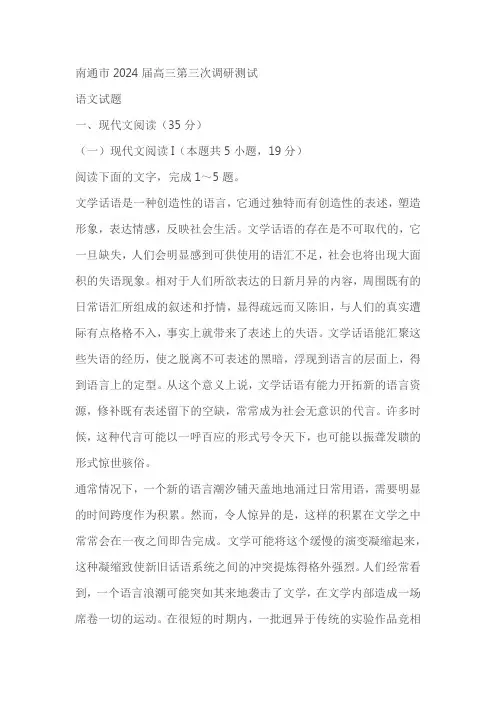 南通市 2024 届高三第三次调研测试

语文试题

一、现代文阅读（35 分）

（一）现代文阅读 I（本题共 5 小题，19 分）

阅读下面的文字，完成 1～5 题。

文学话语是一种创造性的语言，它通过独特而有创造性的表述，塑造形象，表达情感，反映社会生活。文学话语的存在是不可取代的，它一旦缺失，人们会明显感到可供使用的语汇不足，社会也将出现大面积的失语现象。相对于人们所欲表达的日新月异的内容，周围既有的日常语汇所组成的叙述和抒情，显得疏远而又陈旧，与人们的真实遭际有点格格不入，事实上就带来了表述上的失语。文学话语能汇聚这些失语的经历，使之脱离不可表述的黑暗，浮现到语言的层面上，得到语言上的定型。从这个意义上说，文学话语有能力开拓新的语言资源，修补既有表述留下的空缺，常常成为社会无意识的代言。许多时候，这种代言可能以一呼百应的形式号令天下，也可能以振聋发聩的形式惊世骇俗。

通常情况下，一个新的语言潮汐铺天盖地地涌过日常用语，需要明显的时间跨度作为积累。然而，令人惊异的是，这样的积累在文学之中常常会在一夜之间即告完成。文学可能将这个缓慢的演变凝缩起来，这种凝缩致使新旧话语系统之间的冲突提炼得格外强烈。人们经常看到，一个语言浪潮可能突如其来地袭击了文学，在文学内部造成一场席卷一切的运动。在很短的时期内，一批迥异于传统的实验作品竞相